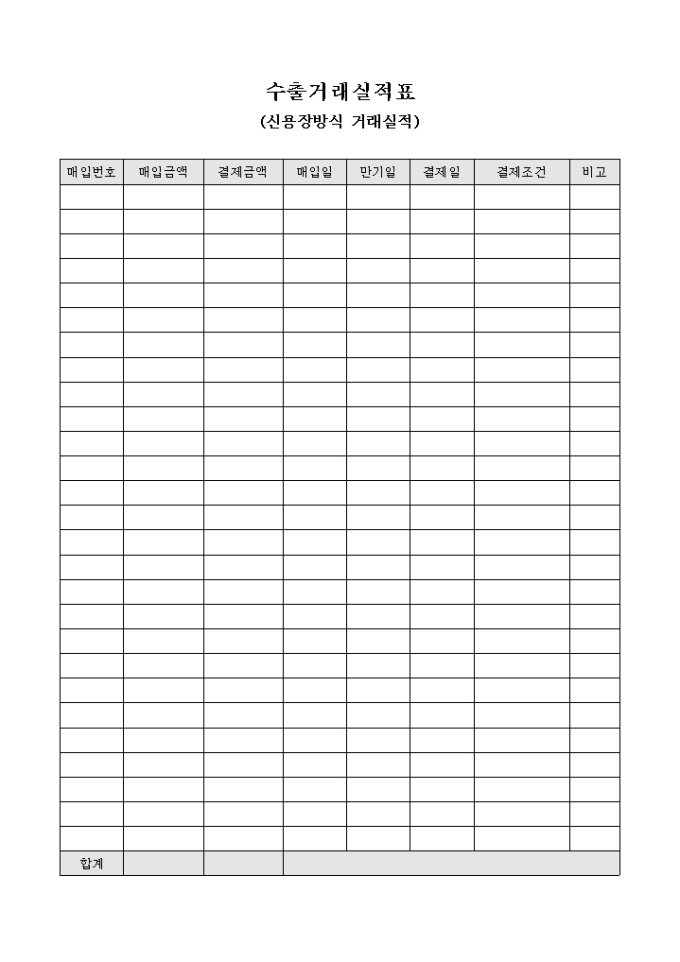 수출거래실적표

(신용장방식 거래실적)

| 매입번호 | 매입금액 | 결제금액 | 매입일 | 만기일 | 결제일 | 결제조건 | 비고 |
|---|---|---|---|---|---|---|---|
| | | | | | | | |
| | | | | | | | |
| | | | | | | | |
| | | | | | | | |
| | | | | | | | |
| | | | | | | | |
| | | | | | | | |
| | | | | | | | |
| | | | | | | | |
| | | | | | | | |
| | | | | | | | |
| | | | | | | | |
| | | | | | | | |
| | | | | | | | |
| | | | | | | | |
| | | | | | | | |
| | | | | | | | |
| | | | | | | | |
| | | | | | | | |
| | | | | | | | |
| | | | | | | | |
| | | | | | | | |
| | | | | | | | |
| | | | | | | | |
| | | | | | | | |
| | | | | | | | |
| | | | | | | | |
| 합계 | | | | | | | |